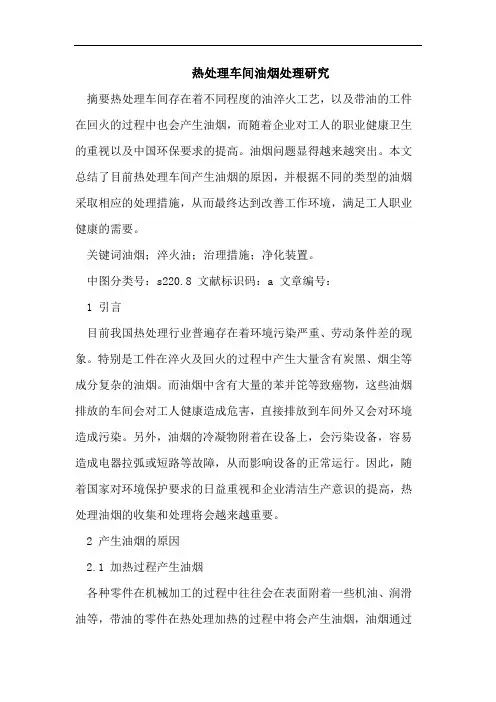 热处理车间油烟处理研究

摘要热处理车间存在着不同程度的油淬火工艺，以及带油的工件在回火的过程中也会产生油烟，而随着企业对工人的职业健康卫生的重视以及中国环保要求的提高。油烟问题显得越来越突出。本文总结了目前热处理车间产生油烟的原因，并根据不同的类型的油烟采取相应的处理措施，从而最终达到改善工作环境，满足工人职业健康的需要。

关键词油烟；淬火油；治理措施；净化装置。

中图分类号：s220.8 文献标识码：a 文章编号：

1 引言

目前我国热处理行业普遍存在着环境污染严重、劳动条件差的现象。特别是工件在淬火及回火的过程中产生大量含有炭黑、烟尘等成分复杂的油烟。而油烟中含有大量的苯并芘等致癌物，这些油烟排放的车间会对工人健康造成危害，直接排放到车间外又会对环境造成污染。另外，油烟的冷凝物附着在设备上，会污染设备，容易造成电器拉弧或短路等故障，从而影响设备的正常运行。因此，随着国家对环境保护要求的日益重视和企业清洁生产意识的提高，热处理油烟的收集和处理将会越来越重要。

2 产生油烟的原因

2.1 加热过程产生油烟

各种零件在机械加工的过程中往往会在表面附着一些机油、润滑油等，带油的零件在热处理加热的过程中将会产生油烟，油烟通过